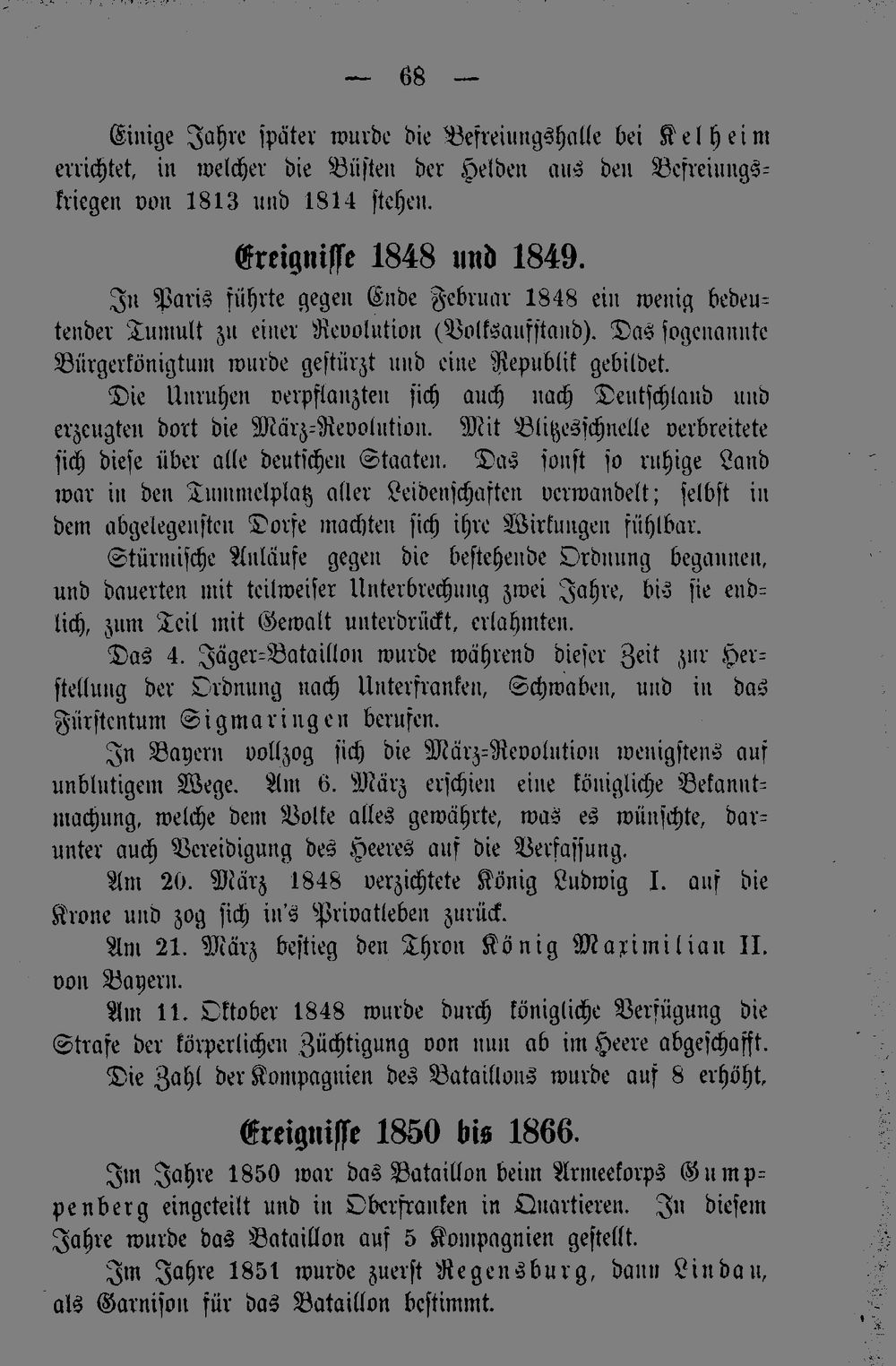 — 68 —

Einige Jahre später wurde die Befreiungshalle bei Kelheim errichtet, in welcher die Büsten der Helden aus den Befreiungskriegen von 1813 und 1814 stehen.

Ereignisse 1848 und 1849.

In Paris führte gegen Ende Februar 1848 ein wenig bedeutender Tumult zu einer Revolution (Volksaufstand). Das sogenannte Bürgerkönigtum wurde gestürzt und eine Republik gebildet.

Die Unruhen verpflanzten sich auch nach Deutschland und erzeugten dort die März-Revolution. Mit Blitzesschnelle verbreitete sich diese über alle deutschen Staaten. Das sonst so ruhige Land war in den Tummelplatz aller Leidenschaften verwandelt; selbst in dem abgelegensten Dorfe machten sich ihre Wirkungen fühlbar.

Stürmische Anläufe gegen die bestehende Ordnung begannen, und dauerten mit teilweiser Unterbrechung zwei Jahre, bis sie endlich, zum Teil mit Gewalt unterdrückt, erlahmten.

Das 4. Jäger-Bataillon wurde während dieser Zeit zur Herstellung der Ordnung nach Unterfranken, Schwaben, und in das Fürstentum Sigmaringen berufen.

In Bayern vollzog sich die März-Revolution wenigstens auf unblutigem Wege. Am 6. März erschien eine königliche Bekanntmachung, welche dem Volke alles gewährte, was es wünschte, darunter auch Vereidigung des Heeres auf die Verfassung.

Am 20. März 1848 verzichtete König Ludwig I. auf die Krone und zog sich in's Privatleben zurück.

Am 21. März bestieg den Thron König Maximilian II. von Bayern.

Am 11. Oktober 1848 wurde durch königliche Verfügung die Strafe der körperlichen Züchtigung von nun ab im Heere abgeschafft.

Die Zahl der Kompagnien des Bataillons wurde auf 8 erhöht.

Ereignisse 1850 bis 1866.

Im Jahre 1850 war das Bataillon beim Armeekorps Gumppenberg eingeteilt und in Oberfranken in Quartieren. In diesem Jahre wurde das Bataillon auf 5 Kompagnien gestellt.

Im Jahre 1851 wurde zuerst Regensburg, dann Lindau, als Garnison für das Bataillon bestimmt.